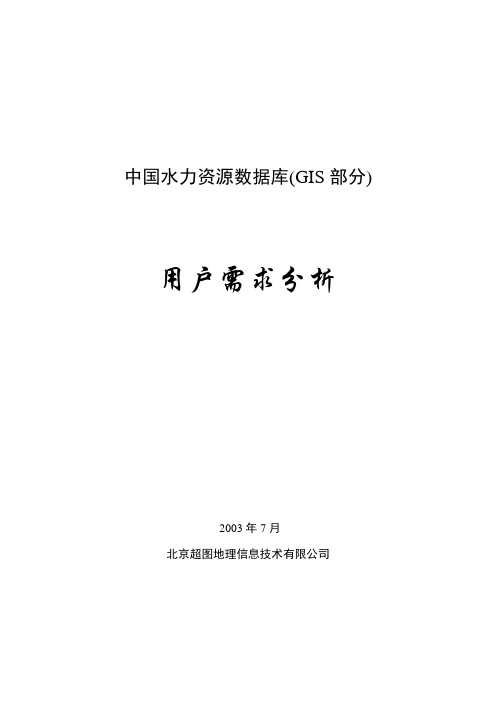 中国水力资源数据库(GIS 部分)

用户需求分析

2003 年 7 月

北京超图地理信息技术有限公司